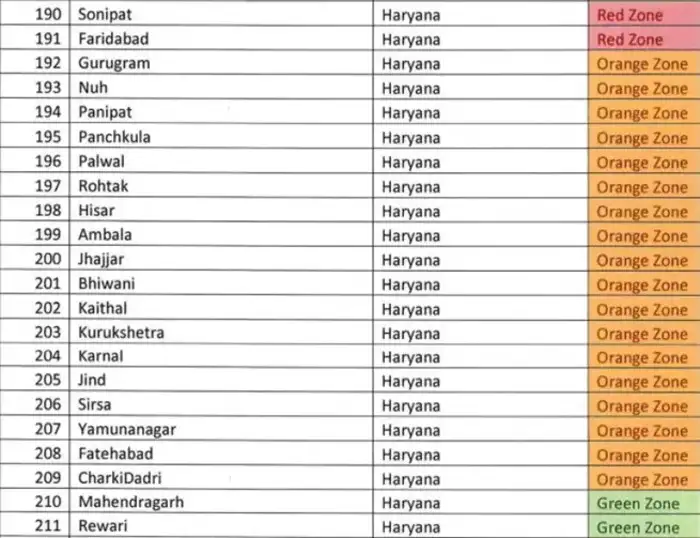 | 190 | Sonipat | Haryana | Red Zone |
|---|---|---|---|
| 191 | Faridabad | Haryana | Red Zone |
| 192 | Gurugram | Haryana | Orange Zone |
| 193 | Nuh | Haryana | Orange Zone |
| 194 | Panipat | Haryana | Orange Zone |
| 195 | Panchkula | Haryana | Orange Zone |
| 196 | Palwal | Haryana | Orange Zone |
| 197 | Rohtak | Haryana | Orange Zone |
| 198 | Hisar | Haryana | Orange Zone |
| 199 | Ambala | Haryana | Orange Zone |
| 200 | Jhajjar | Haryana | Orange Zone |
| 201 | Bhiwani | Haryana | Orange Zone |
| 202 | Kaithal | Haryana | Orange Zone |
| 203 | Kurukshetra | Haryana | Orange Zone |
| 204 | Karnal | Haryana | Orange Zone |
| 205 | Jind | Haryana | Orange Zone |
| 206 | Sirsa | Haryana | Orange Zone |
| 207 | Yamunanagar | Haryana | Orange Zone |
| 208 | Fatehabad | Haryana | Orange Zone |
| 209 | CharkiDadri | Haryana | Orange Zone |
| 210 | Mahendragarh | Haryana | Green Zone |
| 211 | Rewari | Haryana | Green Zone |